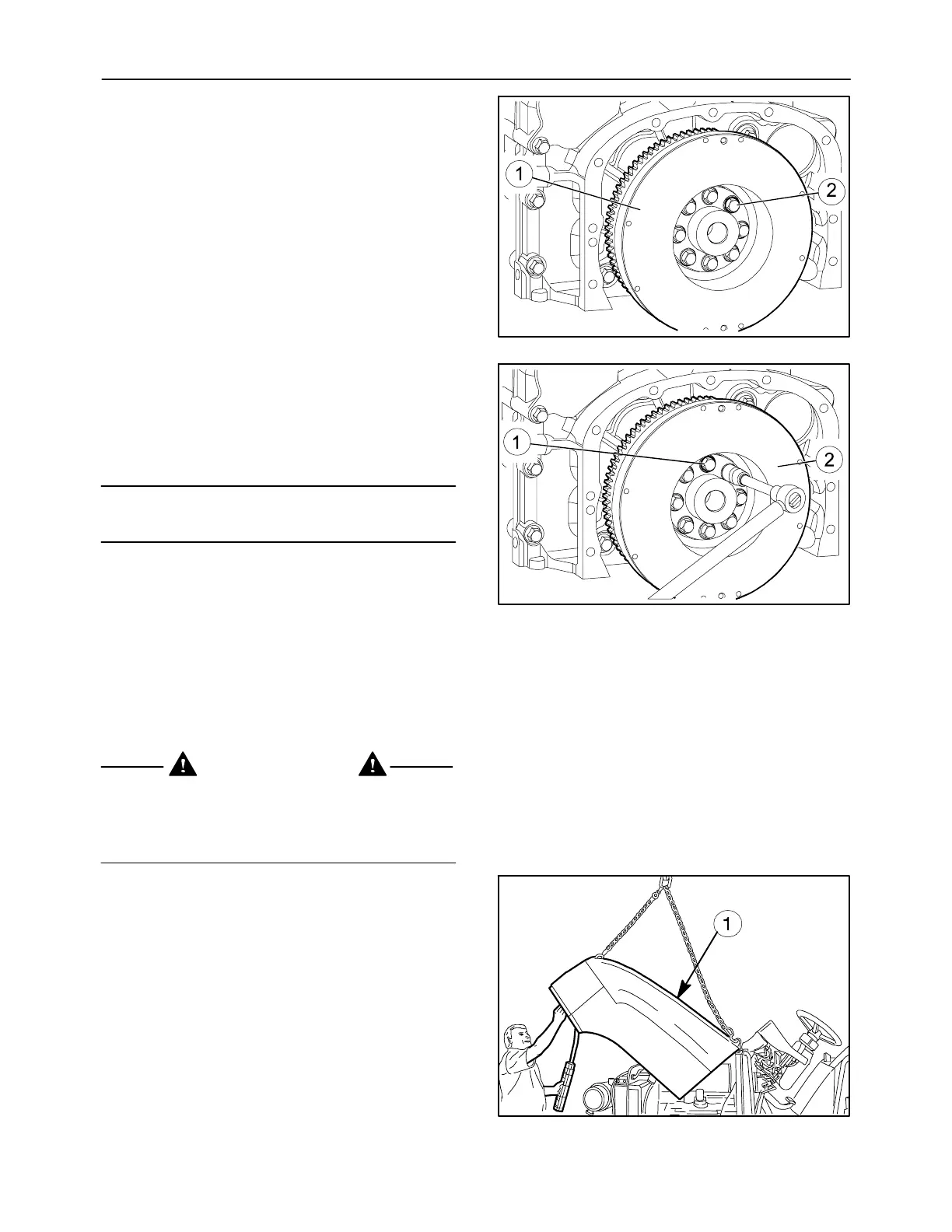 1

2

1

2

1